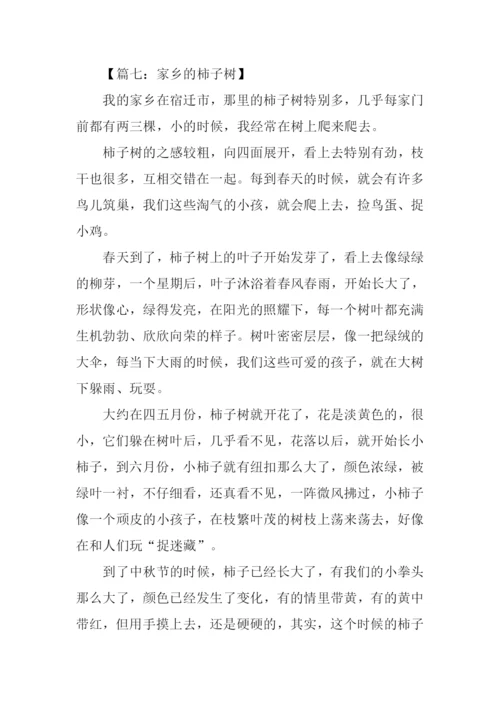 【篇七：家乡的柿子树】

我的家乡在宿迁市，那里的柿子树特别多，几乎每家门前都有两三棵，小的时候，我经常在树上爬来爬去。

柿子树的之感较粗，向四面展开，看上去特别有劲，枝干也很多，互相交错在一起。每到春天的时候，就会有许多鸟儿筑巢，我们这些淘气的小孩，就会爬上去，捡鸟蛋、捉小鸡。

春天到了，柿子树上的叶子开始发芽了，看上去像绿绿的柳芽，一个星期后，叶子沐浴着春风春雨，开始长大了，形状像心，绿得发亮，在阳光的照耀下，每一个树叶都充满生机勃勃、欣欣向荣的样子。树叶密密层层，像一把绿绒的大伞，每当下大雨的时候，我们这些可爱的孩子，就在大树下躲雨、玩耍。

大约在四五月份，柿子树就开花了，花是淡黄色的，很小，它们躲在树叶后，几乎看不见，花落以后，就开始长小柿子，到六月份，小柿子就有纽扣那么大了，颜色浓绿，被绿叶一衬，不仔细看，还真看不见，一阵微风拂过，小柿子像一个顽皮的小孩子，在枝繁叶茂的树枝上荡来荡去，好像在和人们玩“捉迷藏”。

到了中秋节的时候，柿子已经长大了，有我们的小拳头那么大了，颜色已经发生了变化，有的情里带黄，有的黄中带红，但用手摸上去，还是硬硬的，其实，这个时候的柿子